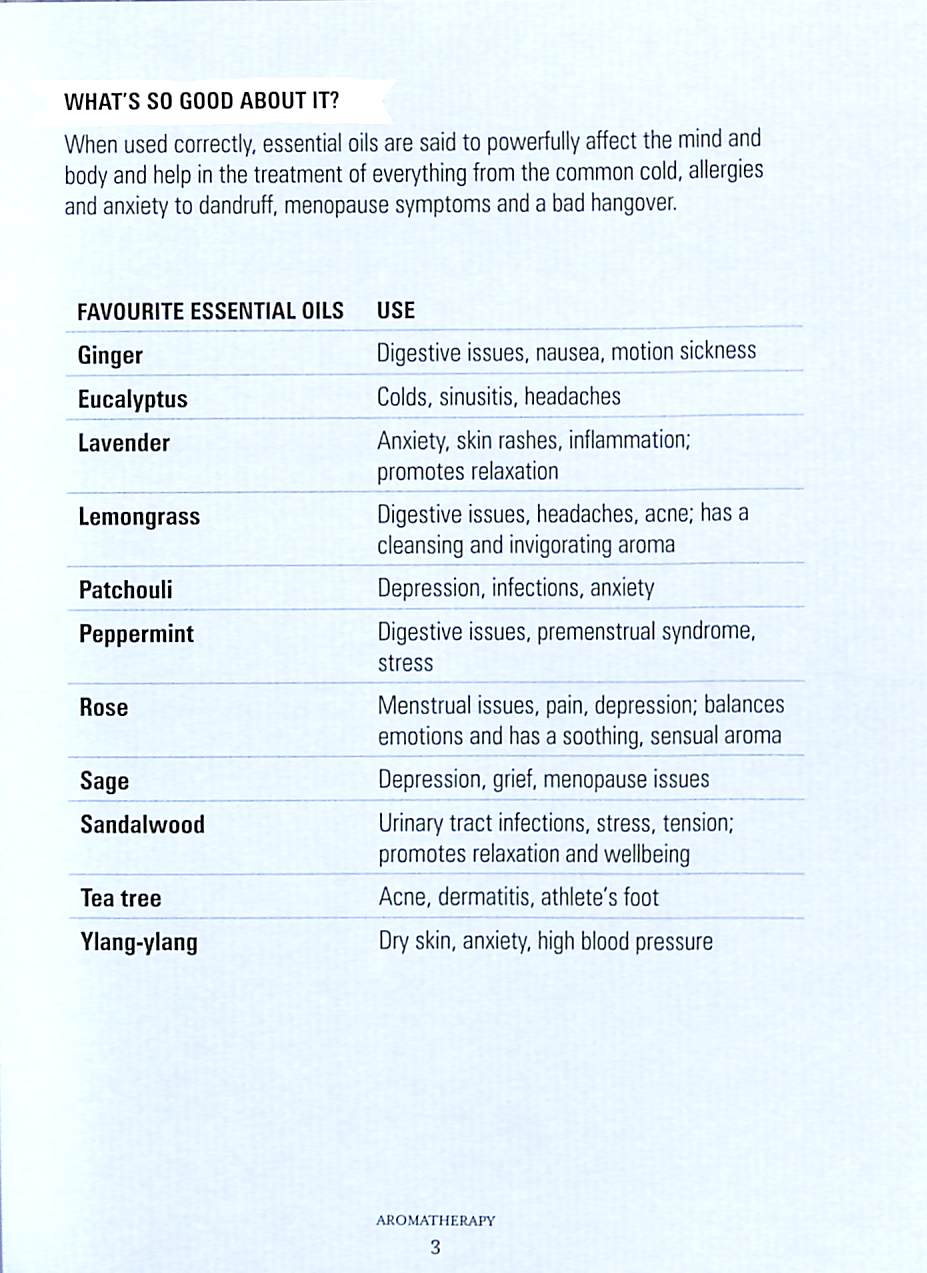 WHAT'S SO GOOD ABOUT IT?

When used correctly, essential oils are said to powerfully affect the mind and body and help in the treatment of everything from the common cold, allergies and anxiety to dandruff, menopause symptoms and a bad hangover.

| FAVOURITE ESSENTIAL OILS | USE |
|---|---|
| Ginger | Digestive issues, nausea, motion sickness |
| Eucalyptus | Colds, sinusitis, headaches |
| Lavender | Anxiety, skin rashes, inflammation; promotes relaxation |
| Lemongrass | Digestive issues, headaches, acne; has a cleansing and invigorating aroma |
| Patchouli | Depression, infections, anxiety |
| Peppermint | Digestive issues, premenstrual syndrome, stress |
| Rose | Menstrual issues, pain, depression; balances emotions and has a soothing, sensual aroma |
| Sage | Depression, grief, menopause issues |
| Sandalwood | Urinary tract infections, stress, tension; promotes relaxation and wellbeing |
| Tea tree | Acne, dermatitis, athlete's foot |
| Ylang-ylang | Dry skin, anxiety, high blood pressure |

AROMATHERAPY
3